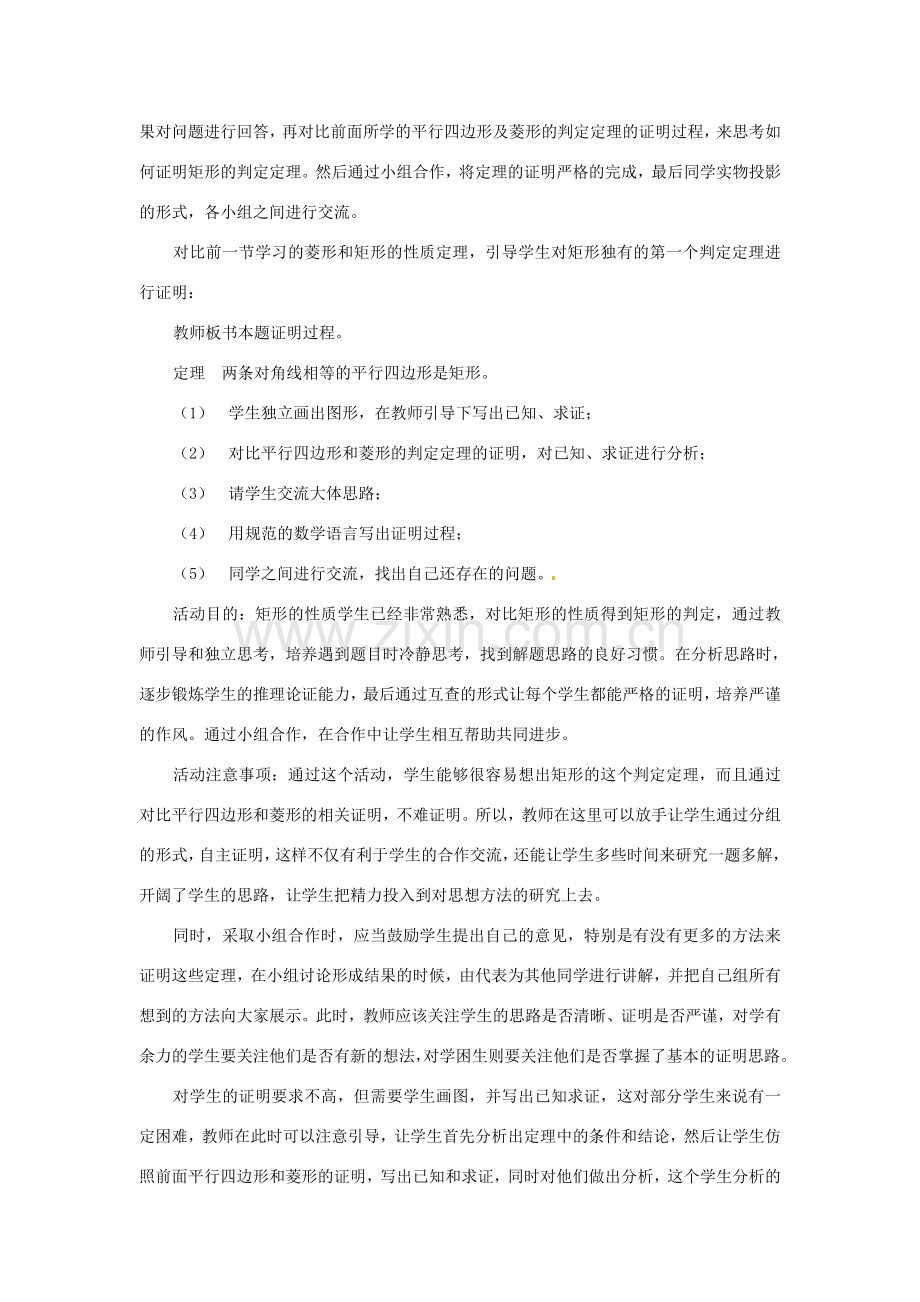 果对问题进行回答，再对比前面所学的平行四边形及菱形的判定定理的证明过程，来思考如何证明矩形的判定定理。然后通过小组合作，将定理的证明严格的完成，最后同学实物投影的形式，各小组之间进行交流。

对比前一节学习的菱形和矩形的性质定理，引导学生对矩形独有的第一个判定定理进行证明：

教师板书本题证明过程。

定理　两条对角线相等的平行四边形是矩形。

（1）　学生独立画出图形，在教师引导下写出已知、求证；

（2）　对比平行四边形和菱形的判定定理的证明，对已知、求证进行分析；

（3）　请学生交流大体思路；

（4）　用规范的数学语言写出证明过程；

（5）　同学之间进行交流，找出自己还存在的问题。

活动目的：矩形的性质学生已经非常熟悉，对比矩形的性质得到矩形的判定，通过教师引导和独立思考，培养遇到题目时冷静思考，找到解题思路的良好习惯。在分析思路时，逐步锻炼学生的推理论证能力，最后通过互查的形式让每个学生都能严格的证明，培养严谨的作风。通过小组合作，在合作中让学生相互帮助共同进步。

活动注意事项：通过这个活动，学生能够很容易想出矩形的这个判定定理，而且通过对比平行四边形和菱形的相关证明，不难证明。所以，教师在这里可以放手让学生通过分组的形式，自主证明，这样不仅有利于学生的合作交流，还能让学生多些时间来研究一题多解，开阔了学生的思路，让学生把精力投入到对思想方法的研究上去。

同时，采取小组合作时，应当鼓励学生提出自己的意见，特别是有没有更多的方法来证明这些定理，在小组讨论形成结果的时候，由代表为其他同学进行讲解，并把自己组所有想到的方法向大家展示。此时，教师应该关注学生的思路是否清晰、证明是否严谨，对学有余力的学生要关注他们是否有新的想法，对学困生则要关注他们是否掌握了基本的证明思路。

对学生的证明要求不高，但需要学生画图，并写出已知求证，这对部分学生来说有一定困难，教师在此时可以注意引导，让学生首先分析出定理中的条件和结论，然后让学生仿照前面平行四边形和菱形的证明，写出已知和求证，同时对他们做出分析，这个学生分析的

www.zixin.com.cn